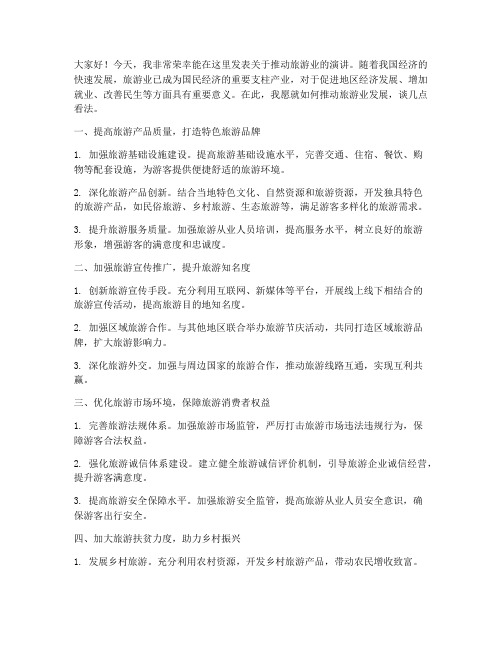 大家好！今天，我非常荣幸能在这里发表关于推动旅游业的演讲。随着我国经济的快速发展，旅游业已成为国民经济的重要支柱产业，对于促进地区经济发展、增加就业、改善民生等方面具有重要意义。在此，我愿就如何推动旅游业发展，谈几点看法。

一、提高旅游产品质量，打造特色旅游品牌

1. 加强旅游基础设施建设。提高旅游基础设施水平，完善交通、住宿、餐饮、购物等配套设施，为游客提供便捷舒适的旅游环境。

2. 深化旅游产品创新。结合当地特色文化、自然资源和旅游资源，开发独具特色的旅游产品，如民俗旅游、乡村旅游、生态旅游等，满足游客多样化的旅游需求。

3. 提升旅游服务质量。加强旅游从业人员培训，提高服务水平，树立良好的旅游形象，增强游客的满意度和忠诚度。

二、加强旅游宣传推广，提升旅游知名度

1. 创新旅游宣传手段。充分利用互联网、新媒体等平台，开展线上线下相结合的旅游宣传活动，提高旅游目的地知名度。

2. 加强区域旅游合作。与其他地区联合举办旅游节庆活动，共同打造区域旅游品牌，扩大旅游影响力。

3. 深化旅游外交。加强与周边国家的旅游合作，推动旅游线路互通，实现互利共赢。

三、优化旅游市场环境，保障旅游消费者权益

1. 完善旅游法规体系。加强旅游市场监管，严厉打击旅游市场违法违规行为，保障游客合法权益。

2. 强化旅游诚信体系建设。建立健全旅游诚信评价机制，引导旅游企业诚信经营，提升游客满意度。

3. 提高旅游安全保障水平。加强旅游安全监管，提高旅游从业人员安全意识，确保游客出行安全。

四、加大旅游扶贫力度，助力乡村振兴

1. 发展乡村旅游。充分利用农村资源，开发乡村旅游产品，带动农民增收致富。